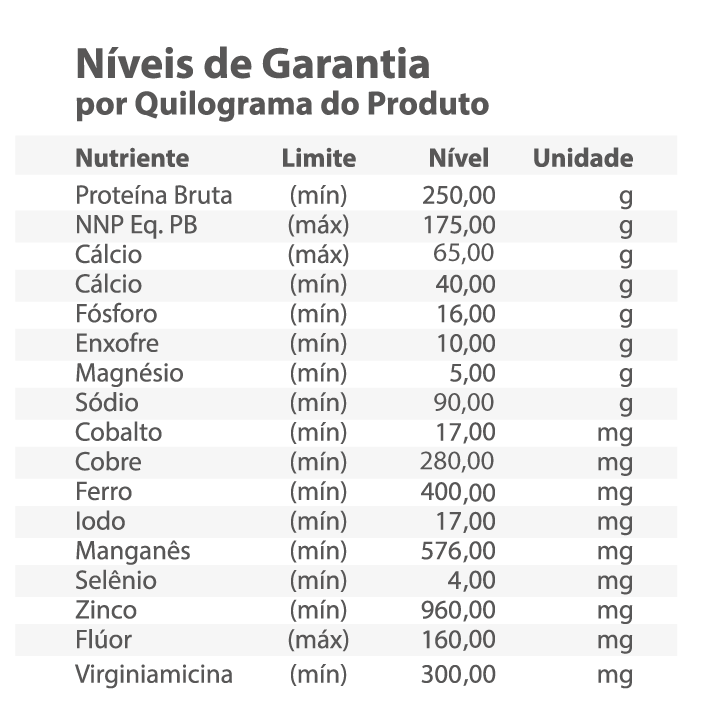 Níveis de Garantia
por Quilograma do Produto

| Nutriente | Limite | Nível | Unidade |
|---|---|---|---|
| Proteína Bruta | (mín) | 250,00 | g |
| NNP Eq. PB | (máx) | 175,00 | g |
| Cálcio | (máx) | 65,00 | g |
| Cálcio | (mín) | 40,00 | g |
| Fósforo | (mín) | 16,00 | g |
| Enxofre | (mín) | 10,00 | g |
| Magnésio | (mín) | 5,00 | g |
| Sódio | (mín) | 90,00 | g |
| Cobalto | (mín) | 17,00 | mg |
| Cobre | (mín) | 280,00 | mg |
| Ferro | (mín) | 400,00 | mg |
| Iodo | (mín) | 17,00 | mg |
| Manganês | (mín) | 576,00 | mg |
| Selênio | (mín) | 4,00 | mg |
| Zinco | (mín) | 960,00 | mg |
| Flúor | (máx) | 160,00 | mg |
| Virginiamicina | (mín) | 300,00 | mg |